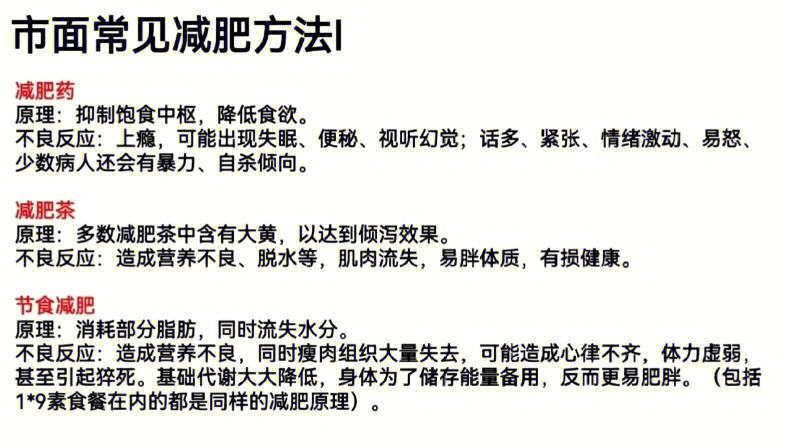 市面常见减肥方法I

减肥药
原理：抑制饱食中枢，降低食欲。
不良反应：上瘾，可能出现失眠、便秘、视听幻觉；话多、紧张、情绪激动、易怒、少数病人还会有暴力、自杀倾向。

减肥茶
原理：多数减肥茶中含有大黄，以达到倾泻效果。
不良反应：造成营养不良、脱水等，肌肉流失，易胖体质，有损健康。

节食减肥
原理：消耗部分脂肪，同时流失水分。
不良反应：造成营养不良，同时瘦肉组织大量失去，可能造成心律不齐，体力虚弱，甚至引起猝死。基础代谢大大降低，身体为了储存能量备用，反而更易肥胖。（包括1*9素食餐在内的都是同样的减肥原理）。